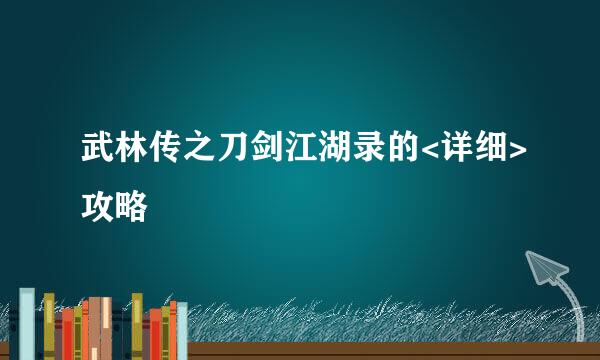 武林传之刀剑江湖录的<详细>攻略